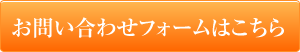 お問い合わせフォームはこちら